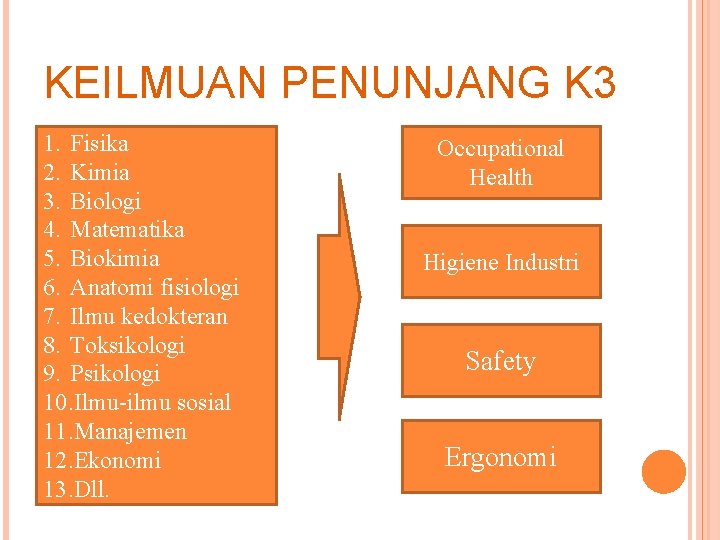 KEILMUAN PENUNJANG K3

1. Fisika
2. Kimia
3. Biologi
4. Matematika
5. Biokimia
6. Anatomi fisiologi
7. Ilmu kedokteran
8. Toksikologi
9. Psikologi
10.Ilmu-ilmu sosial
11.Manajemen
12.Ekonomi
13.Dll.

Occupational Health

Higiene Industri

Safety

Ergonomi